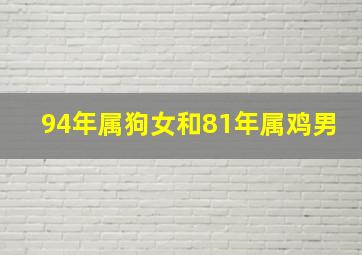 94年属狗女和81年属鸡男